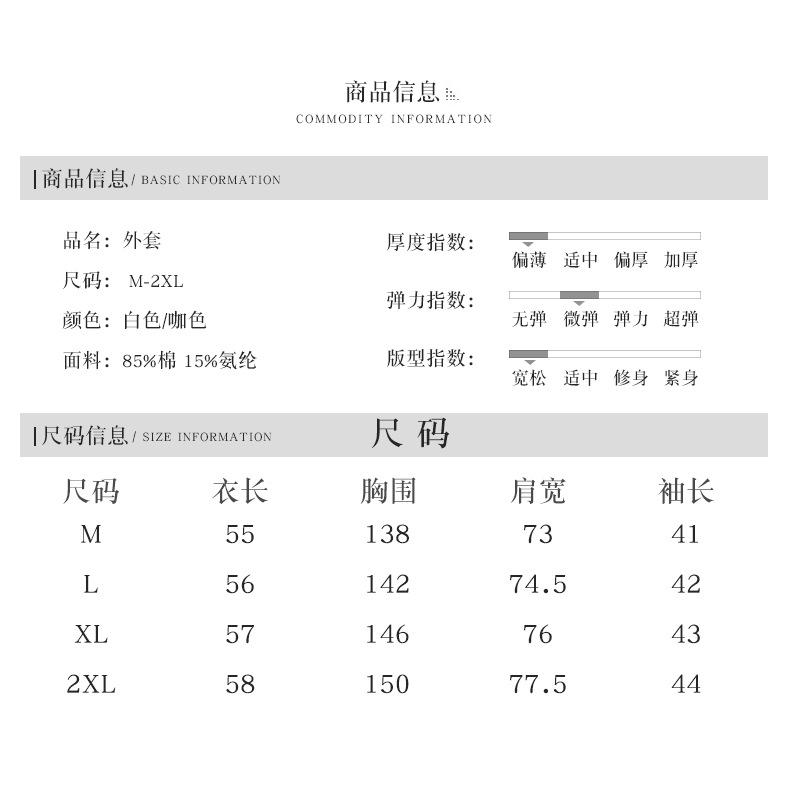 商品信息

COMMODITY INFORMATION

|商品信息/ BASIC INFORMATION

品名：外套

尺码： M-2XL

颜色：白色/咖色

面料：85%棉 15%氨纶

厚度指数：
偏薄 适中 偏厚 加厚

弹力指数：
无弹 微弹 弹力 超弹

版型指数：
宽松 适中 修身 紧身

|尺码信息/ SIZE INFORMATION

尺 码

| 尺码 | 衣长 | 胸围 | 肩宽 | 袖长 |
|---|---|---|---|---|
| M | 55 | 138 | 73 | 41 |
| L | 56 | 142 | 74.5 | 42 |
| XL | 57 | 146 | 76 | 43 |
| 2XL | 58 | 150 | 77.5 | 44 |